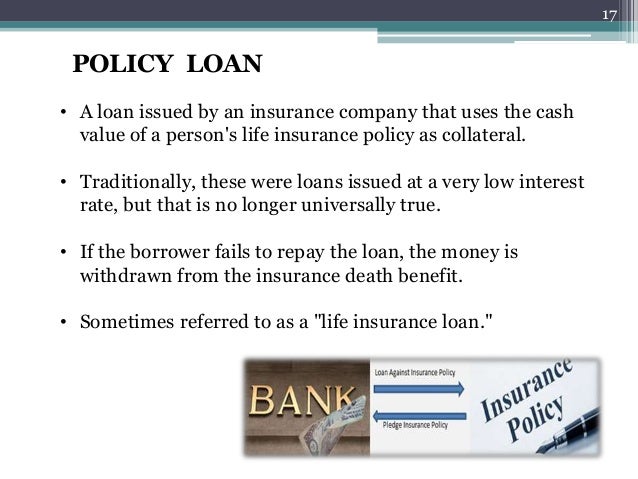 17

POLICY LOAN

• A loan issued by an insurance company that uses the cash value of a person's life insurance policy as collateral.

• Traditionally, these were loans issued at a very low interest rate, but that is no longer universally true.

• If the borrower fails to repay the loan, the money is withdrawn from the insurance death benefit.

• Sometimes referred to as a "life insurance loan."

BANK

Loan Against Insurance Policy

Pledge Insurance Policy

Insurance Policy